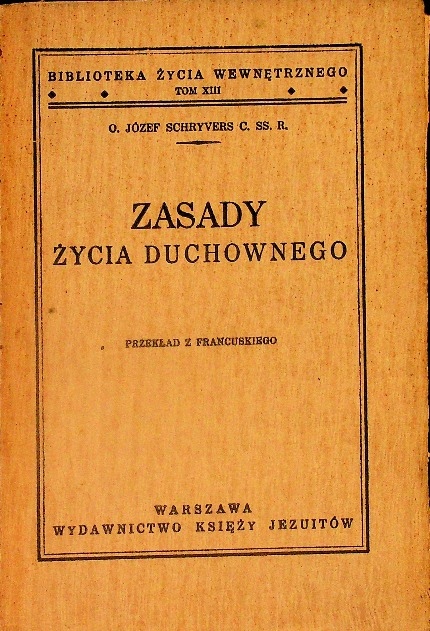 BIBLIOTEKA ŻYCIA WEWNĘTRZNEGO
TOM XIII

O. JÓZEF SCHRYVERS C. SS. R.

ZASADY
ŻYCIA DUCHOWNEGO

PRZEKŁAD Z FRANCUSKIEGO

WARSZAWA
WYDAWNICTWO KSIĘŻY JEZUITÓW